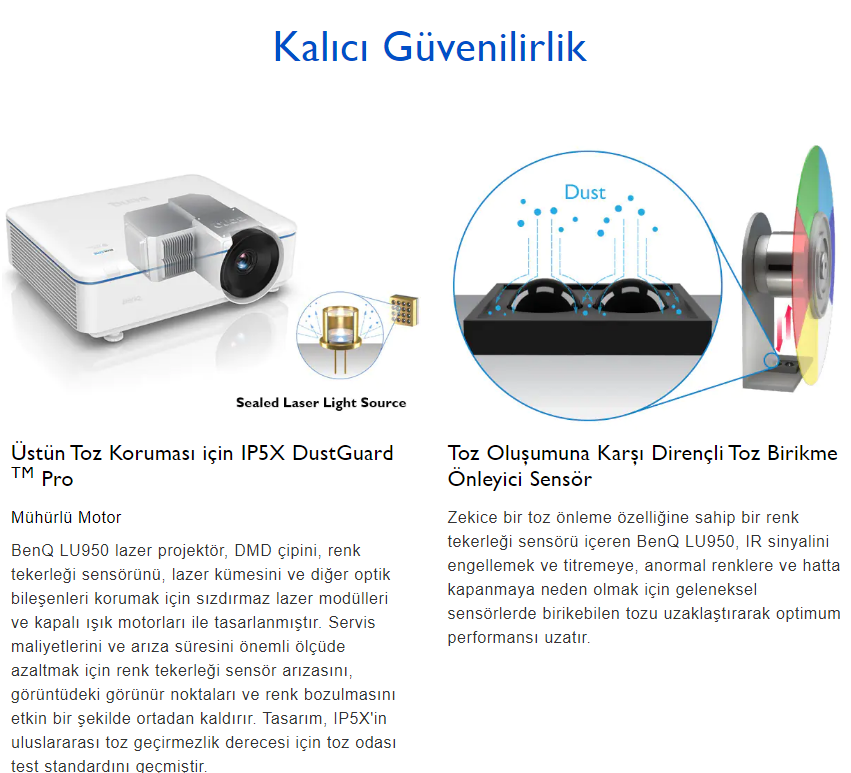 Kalıcı Güvenilirlik

Sealed Laser Light Source

Üstün Toz Koruması için IP5X DustGuard ™ Pro

Mühürlü Motor

BenQ LU950 lazer projektör, DMD çipini, renk tekerleği sensörünü, lazer kümesini ve diğer optik bileşenleri korumak için sızdırmaz lazer modülleri ve kapalı ışık motorları ile tasarlanmıştır. Servis maliyetlerini ve arıza süresini önemli ölçüde azaltmak için renk tekerleği sensör arızasını, görüntüdeki görünür noktaları ve renk bozulmasını etkin bir şekilde ortadan kaldırır. Tasarım, IP5X'in uluslararası toz geçirmezlik derecesi için toz odası test standardını geçmiştir.

Dust

Toz Oluşumuna Karşı Dirençli Toz Birikme Önleyici Sensör

Zekice bir toz önleme özelliğine sahip bir renk tekerleği sensörü içeren BenQ LU950, IR sinyalini engellemek ve titremeye, anormal renklere ve hatta kapanmaya neden olmak için geleneksel sensörlerde birikebilen tozu uzaklaştırarak optimum performansı uzatır.